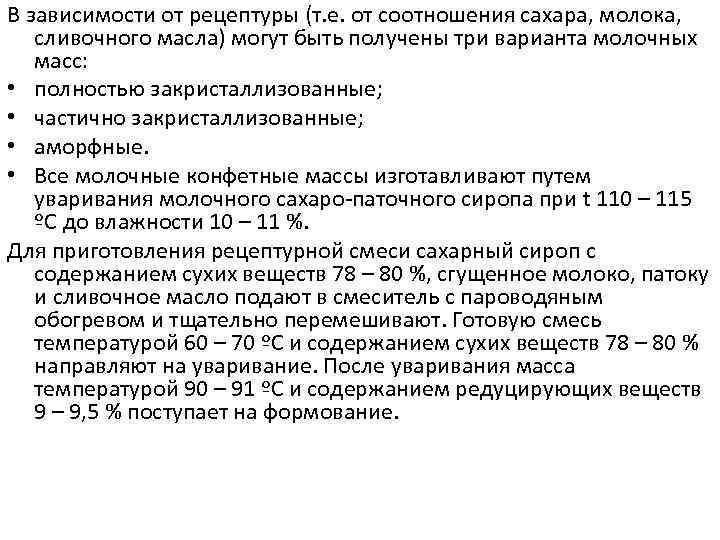 В зависимости от рецептуры (т.е. от соотношения сахара, молока, сливочного масла) могут быть получены три варианта молочных масс:

• полностью закристаллизованные;
• частично закристаллизованные;
• аморфные.
• Все молочные конфетные массы изготавливают путем уваривания молочного сахаро-паточного сиропа при t 110 – 115 ºС до влажности 10 – 11 %.

Для приготовления рецептурной смеси сахарный сироп с содержанием сухих веществ 78 – 80 %, сгущенное молоко, патоку и сливочное масло подают в смеситель с пароводяным обогревом и тщательно перемешивают. Готовую смесь температурой 60 – 70 ºС и содержанием сухих веществ 78 – 80 % направляют на уваривание. После уваривания масса температурой 90 – 91 ºС и содержанием редуцирующих веществ 9 – 9,5 % поступает на формование.